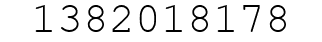 1382018178